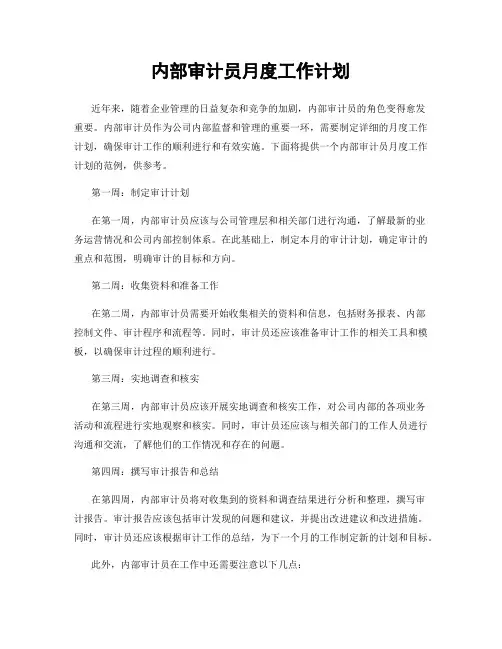 内部审计员月度工作计划

近年来，随着企业管理的日益复杂和竞争的加剧，内部审计员的角色变得愈发重要。内部审计员作为公司内部监督和管理的重要一环，需要制定详细的月度工作计划，确保审计工作的顺利进行和有效实施。下面将提供一个内部审计员月度工作计划的范例，供参考。

第一周：制定审计计划

在第一周，内部审计员应该与公司管理层和相关部门进行沟通，了解最新的业务运营情况和公司内部控制体系。在此基础上，制定本月的审计计划，确定审计的重点和范围，明确审计的目标和方向。

第二周：收集资料和准备工作

在第二周，内部审计员需要开始收集相关的资料和信息，包括财务报表、内部控制文件、审计程序和流程等。同时，审计员还应该准备审计工作的相关工具和模板，以确保审计过程的顺利进行。

第三周：实地调查和核实

在第三周，内部审计员应该开展实地调查和核实工作，对公司内部的各项业务活动和流程进行实地观察和核实。同时，审计员还应该与相关部门的工作人员进行沟通和交流，了解他们的工作情况和存在的问题。

第四周：撰写审计报告和总结

在第四周，内部审计员将对收集到的资料和调查结果进行分析和整理，撰写审计报告。审计报告应该包括审计发现的问题和建议，并提出改进建议和改进措施。同时，审计员还应该根据审计工作的总结，为下一个月的工作制定新的计划和目标。

此外，内部审计员在工作中还需要注意以下几点：